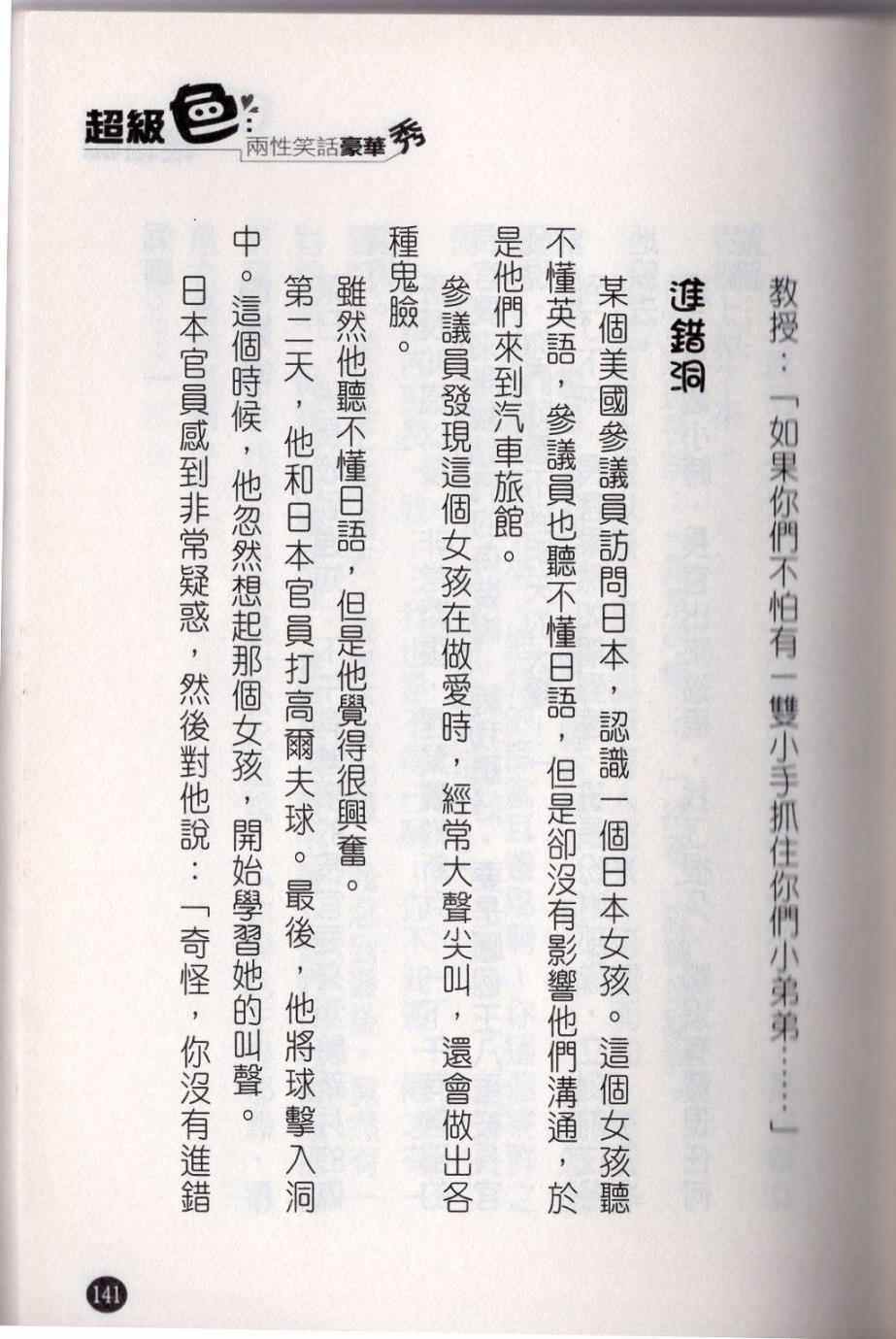 超級色
兩性笑話豪華秀

教授：「如果你們不怕有一雙小手抓住你們小弟弟……」

進錯洞

某個美國參議員訪問日本，認識一個日本女孩。這個女孩聽不懂英語，參議員也聽不懂日語，但是卻沒有影響他們溝通，於是他們來到汽車旅館。

參議員發現這個女孩在做愛時，經常大聲尖叫，還會做出各種鬼臉。

雖然他聽不懂日語，但是他覺得很興奮。

第二天，他和日本官員打高爾夫球。最後，他將球擊入洞中。這個時候，他忽然想起那個女孩，開始學習她的叫聲。

日本官員感到非常疑惑，然後對他說：「奇怪，你沒有進錯

141